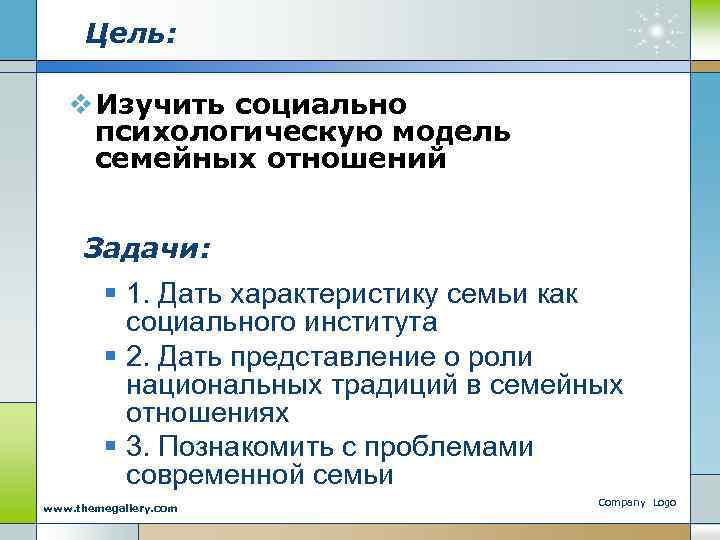 Цель:

Изучить социально психологическую модель семейных отношений

Задачи:

1. Дать характеристику семьи как социального института

2. Дать представление о роли национальных традиций в семейных отношениях

3. Познакомить с проблемами современной семьи

www.themegallery.com

Company Logo